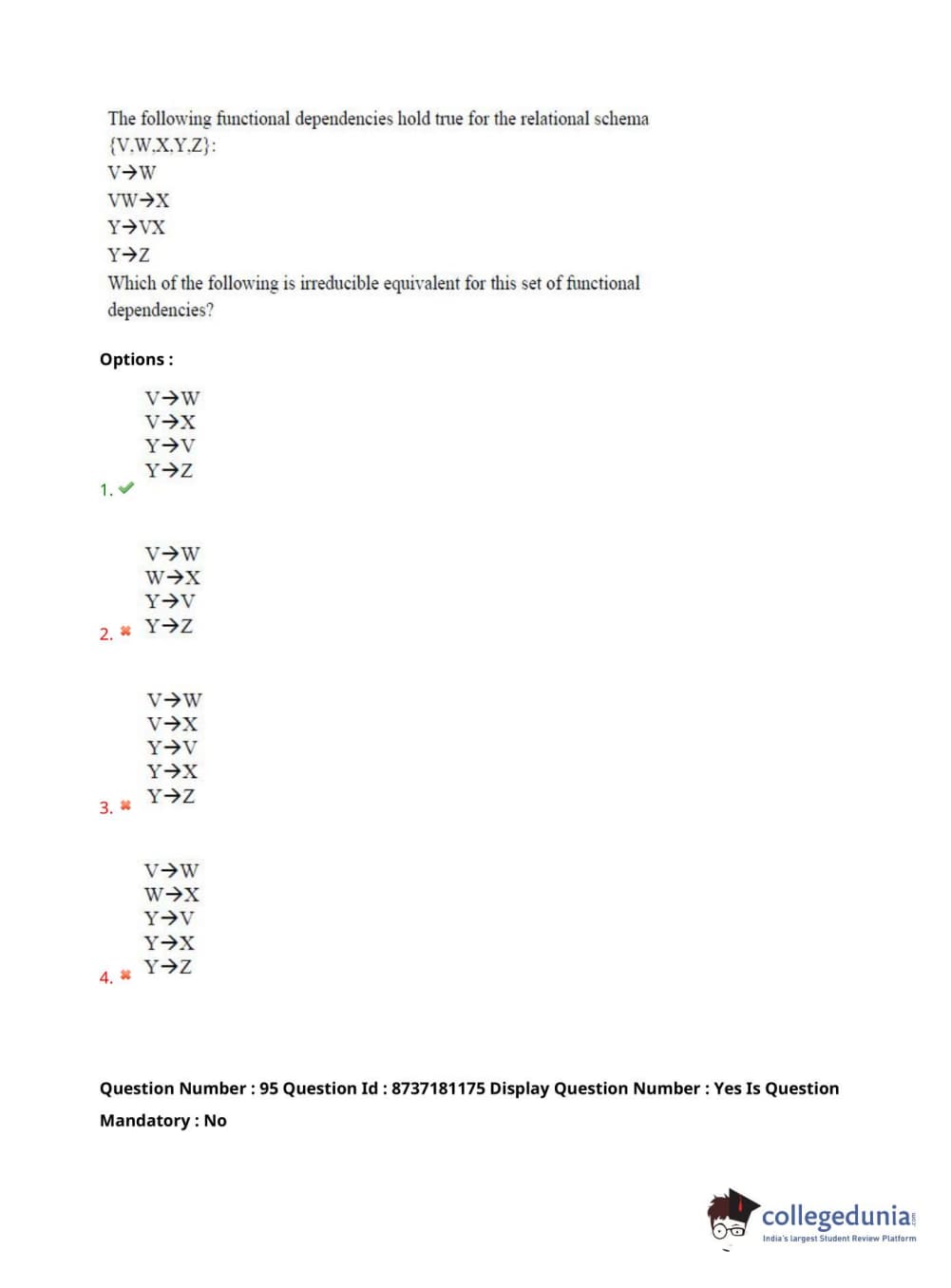 The following functional dependencies hold true for the relational schema {V,W,X,Y,Z}:
V→W
VW→X
Y→VX
Y→Z
Which of the following is irreducible equivalent for this set of functional dependencies?

Options :

1. ✔
V→W
V→X
Y→V
Y→Z

2. ✖
V→W
W→X
Y→V
Y→Z

3. ✖
V→W
V→X
Y→V
Y→X
Y→Z

4. ✖
V→W
W→X
Y→V
Y→X
Y→Z

Question Number : 95 Question Id : 8737181175 Display Question Number : Yes Is Question Mandatory : No

collegedunia.com
India's largest Student Review Platform